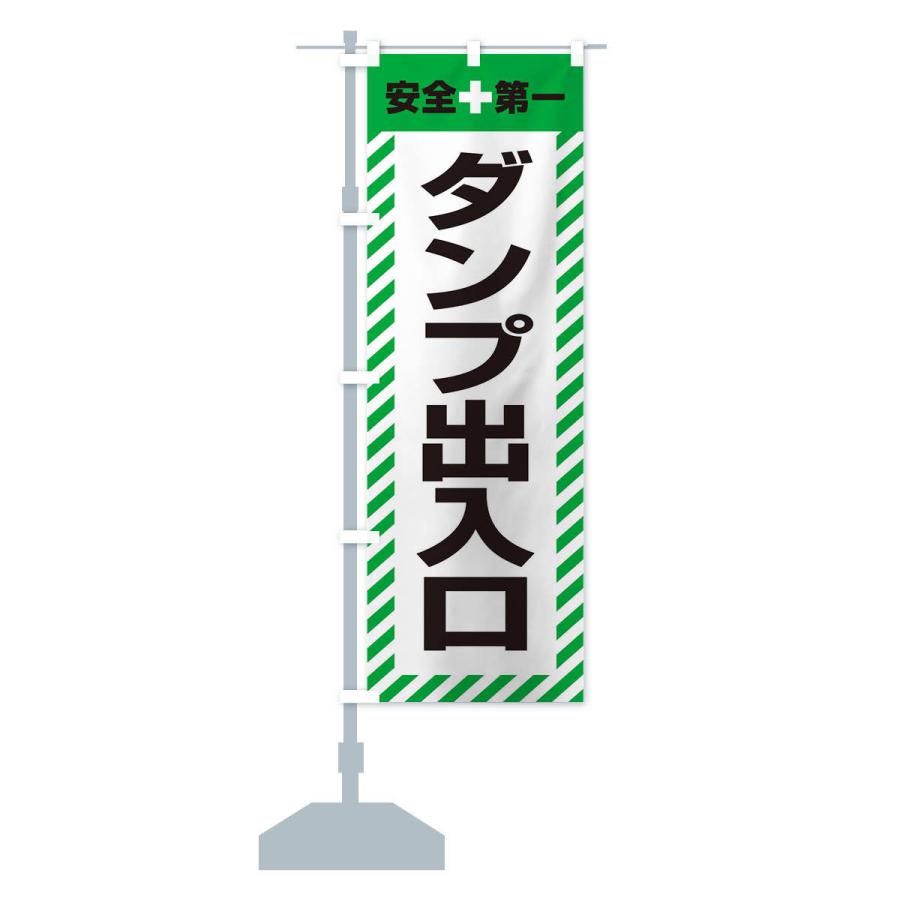 安全第一

ダンプ出入口